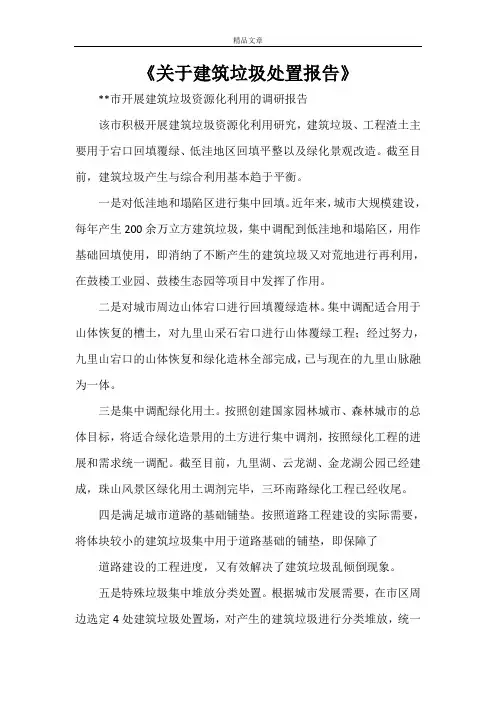 精品文章

《关于建筑垃圾处置报告》

**市开展建筑垃圾资源化利用的调研报告

该市积极开展建筑垃圾资源化利用研究，建筑垃圾、工程渣土主要用于宕口回填覆绿、低洼地区回填平整以及绿化景观改造。截至目前，建筑垃圾产生与综合利用基本趋于平衡。

一是对低洼地和塌陷区进行集中回填。近年来，城市大规模建设，每年产生200余万立方建筑垃圾，集中调配到低洼地和塌陷区，用作基础回填使用，即消纳了不断产生的建筑垃圾又对荒地进行再利用，在鼓楼工业园、鼓楼生态园等项目中发挥了作用。

二是对城市周边山体宕口进行回填覆绿造林。集中调配适合用于山体恢复的槽土，对九里山采石宕口进行山体覆绿工程；经过努力，九里山宕口的山体恢复和绿化造林全部完成，已与现在的九里山脉融为一体。

三是集中调配绿化用土。按照创建国家园林城市、森林城市的总体目标，将适合绿化造景用的土方进行集中调剂，按照绿化工程的进展和需求统一调配。截至目前，九里湖、云龙湖、金龙湖公园已经建成，珠山风景区绿化用土调剂完毕，三环南路绿化工程已经收尾。

四是满足城市道路的基础铺垫。按照道路工程建设的实际需要，将体块较小的建筑垃圾集中用于道路基础的铺垫，即保障了

道路建设的工程进度，又有效解决了建筑垃圾乱倾倒现象。

五是特殊垃圾集中堆放分类处置。根据城市发展需要，在市区周边选定4处建筑垃圾处置场，对产生的建筑垃圾进行分类堆放，统一